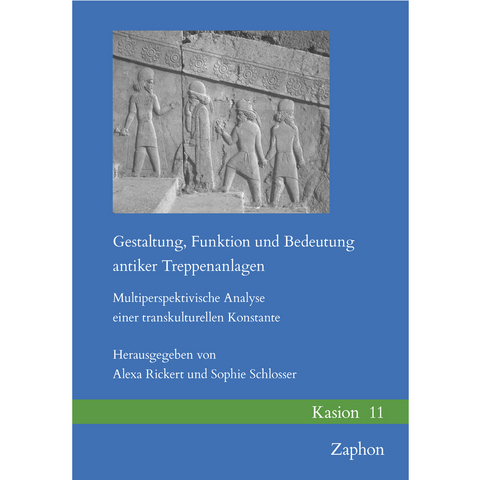 Gestaltung, Funktion und Bedeutung antiker Treppenanlagen

Multiperspektivische Analyse einer transkulturellen Konstante

Herausgegeben von
Alexa Rickert und Sophie Schlosser

Kasion 11

Zaphon